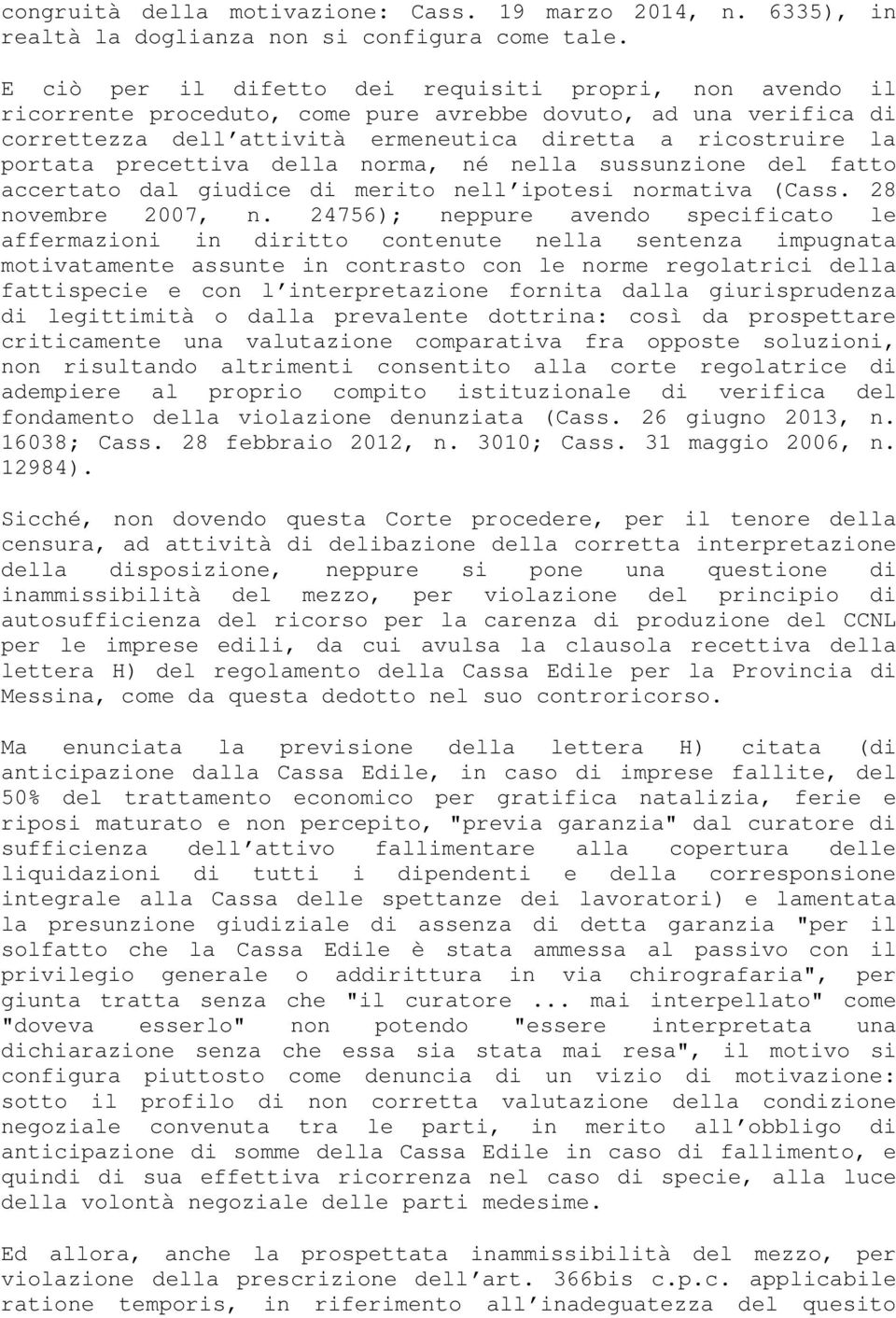 congruità della motivazione: Cass. 19 marzo 2014, n. 6335), in realtà la doglianza non si configura come tale.

E ciò per il difetto dei requisiti propri, non avendo il ricorrente proceduto, come pure avrebbe dovuto, ad una verifica di correttezza dell'attività ermeneutica diretta a ricostruire la portata precettiva della norma, né nella sussunzione del fatto accertato dal giudice di merito nell'ipotesi normativa (Cass. 28 novembre 2007, n. 24756); neppure avendo specificato le affermazioni in diritto contenute nella sentenza impugnata motivatamente assunte in contrasto con le norme regolatrici della fattispecie e con l'interpretazione fornita dalla giurisprudenza di legittimità o dalla prevalente dottrina: così da prospettare criticamente una valutazione comparativa fra opposte soluzioni, non risultando altrimenti consentito alla corte regolatrice di adempiere al proprio compito istituzionale di verifica del fondamento della violazione denunziata (Cass. 26 giugno 2013, n. 16038; Cass. 28 febbraio 2012, n. 3010; Cass. 31 maggio 2006, n. 12984).

Sicché, non dovendo questa Corte procedere, per il tenore della censura, ad attività di delibazione della corretta interpretazione della disposizione, neppure si pone una questione di inammissibilità del mezzo, per violazione del principio di autosufficienza del ricorso per la carenza di produzione del CCNL per le imprese edili, da cui avulsa la clausola recettiva della lettera H) del regolamento della Cassa Edile per la Provincia di Messina, come da questa dedotto nel suo controricorso.

Ma enunciata la previsione della lettera H) citata (di anticipazione dalla Cassa Edile, in caso di imprese fallite, del 50% del trattamento economico per gratifica natalizia, ferie e riposi maturato e non percepito, "previa garanzia" dal curatore di sufficienza dell'attivo fallimentare alla copertura delle liquidazioni di tutti i dipendenti e della corresponsione integrale alla Cassa delle spettanze dei lavoratori) e lamentata la presunzione giudiziale di assenza di detta garanzia "per il solfatto che la Cassa Edile è stata ammessa al passivo con il privilegio generale o addirittura in via chirografaria", per giunta tratta senza che "il curatore ... mai interpellato" come "doveva esserlo" non potendo "essere interpretata una dichiarazione senza che essa sia stata mai resa", il motivo si configura piuttosto come denuncia di un vizio di motivazione: sotto il profilo di non corretta valutazione della condizione negoziale convenuta tra le parti, in merito all'obbligo di anticipazione di somme della Cassa Edile in caso di fallimento, e quindi di sua effettiva ricorrenza nel caso di specie, alla luce della volontà negoziale delle parti medesime.

Ed allora, anche la prospettata inammissibilità del mezzo, per violazione della prescrizione dell'art. 366bis c.p.c. applicabile ratione temporis, in riferimento all'inadeguatezza del quesito